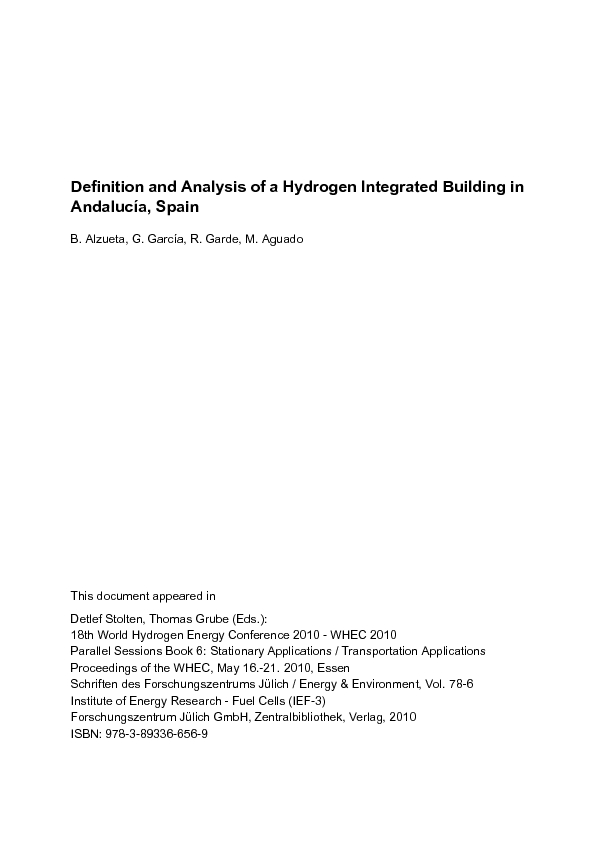 Definition and Analysis of a Hydrogen Integrated Building in Andalucía, Spain

B. Alzueta, G. García, R. Garde, M. Aguado

This document appeared in

Detlef Stolten, Thomas Grube (Eds.):
18th World Hydrogen Energy Conference 2010 - WHEC 2010
Parallel Sessions Book 6: Stationary Applications / Transportation Applications
Proceedings of the WHEC, May 16.-21. 2010, Essen
Schriften des Forschungszentrums Jülich / Energy & Environment, Vol. 78-6
Institute of Energy Research - Fuel Cells (IEF-3)
Forschungszentrum Jülich GmbH, Zentralbibliothek, Verlag, 2010
ISBN: 978-3-89336-656-9